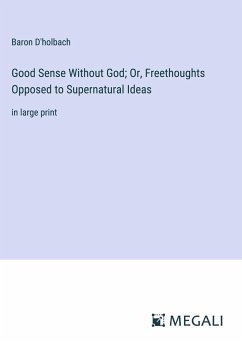 Baron D'holbach

Good Sense Without God; Or, Freethoughts Opposed to Supernatural Ideas

in large print

MEGALI